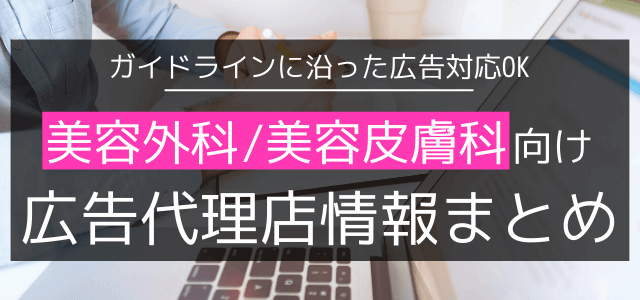 ガイドラインに沿った広告対応OK

美容外科/美容皮膚科向け

広告代理店情報まとめ